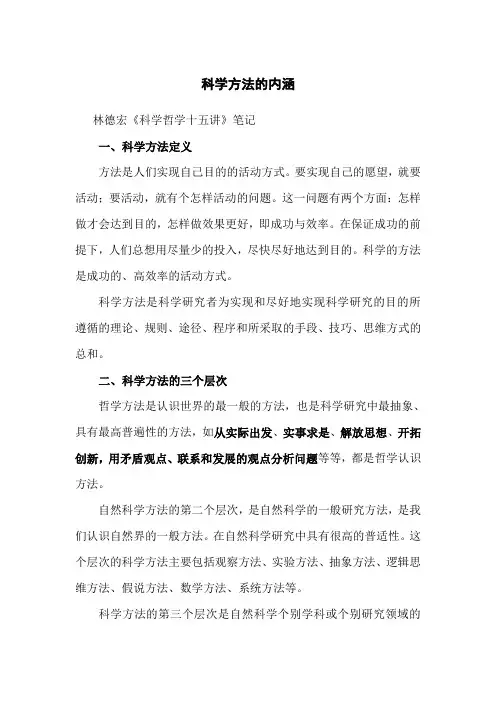 科学方法的内涵

林德宏《科学哲学十五讲》笔记

一、科学方法定义

方法是人们实现自己目的的活动方式。要实现自己的愿望，就要活动；要活动，就有个怎样活动的问题。这一问题有两个方面：怎样做才会达到目的，怎样做效果更好，即成功与效率。在保证成功的前提下，人们总想用尽量少的投入，尽快尽好地达到目的。科学的方法是成功的、高效率的活动方式。

科学方法是科学研究者为实现和尽好地实现科学研究的目的所遵循的理论、规则、途径、程序和所采取的手段、技巧、思维方式的总和。

二、科学方法的三个层次

哲学方法是认识世界的最一般的方法，也是科学研究中最抽象、具有最高普遍性的方法，如从实际出发、实事求是、解放思想、开拓创新，用矛盾观点、联系和发展的观点分析问题等等，都是哲学认识方法。

自然科学方法的第二个层次，是自然科学的一般研究方法，是我们认识自然界的一般方法。在自然科学研究中具有很高的普适性。这个层次的科学方法主要包括观察方法、实验方法、抽象方法、逻辑思维方法、假说方法、数学方法、系统方法等。

科学方法的第三个层次是自然科学个别学科或个别研究领域的